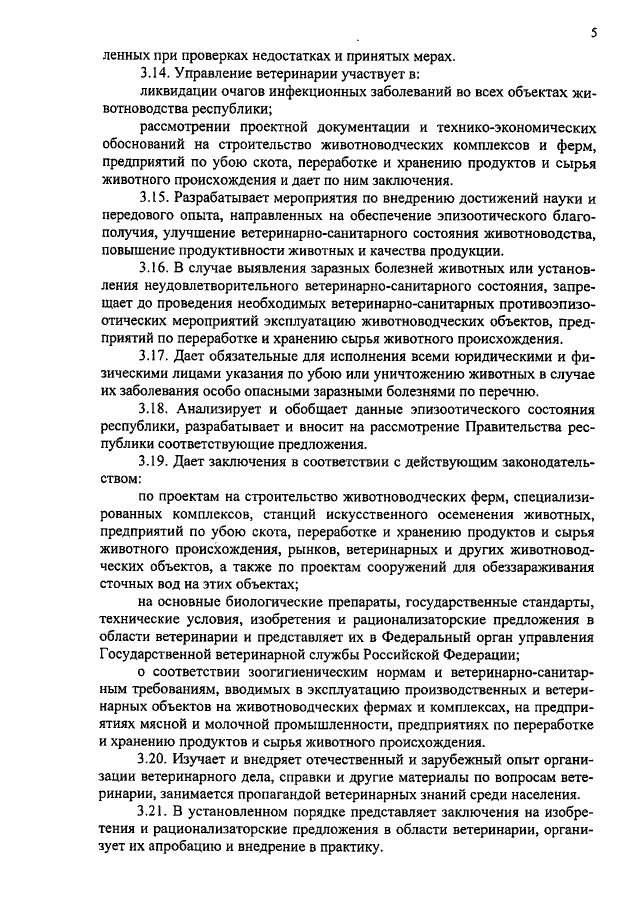 5

ленных при проверках недостатках и принятых мерах.

3.14. Управление ветеринарии участвует в:

ликвидации очагов инфекционных заболеваний во всех объектах животноводства республики;

рассмотрении проектной документации и технико-экономических обоснований на строительство животноводческих комплексов и ферм, предприятий по убою скота, переработке и хранению продуктов и сырья животного происхождения и дает по ним заключения.

3.15. Разрабатывает мероприятия по внедрению достижений науки и передового опыта, направленных на обеспечение эпизоотического благополучия, улучшение ветеринарно-санитарного состояния животноводства, повышение продуктивности животных и качества продукции.

3.16. В случае выявления заразных болезней животных или установления неудовлетворительного ветеринарно-санитарного состояния, запрещает до проведения необходимых ветеринарно-санитарных противоэпизоотических мероприятий эксплуатацию животноводческих объектов, предприятий по переработке и хранению сырья животного происхождения.

3.17. Дает обязательные для исполнения всеми юридическими и физическими лицами указания по убою или уничтожению животных в случае их заболевания особо опасными заразными болезнями по перечню.

3.18. Анализирует и обобщает данные эпизоотического состояния республики, разрабатывает и вносит на рассмотрение Правительства республики соответствующие предложения.

3.19. Дает заключения в соответствии с действующим законодательством:

по проектам на строительство животноводческих ферм, специализированных комплексов, станций искусственного осеменения животных, предприятий по убою скота, переработке и хранению продуктов и сырья животного происхождения, рынков, ветеринарных и других животноводческих объектов, а также по проектам сооружений для обеззараживания сточных вод на этих объектах;

на основные биологические препараты, государственные стандарты, технические условия, изобретения и рационализаторские предложения в области ветеринарии и представляет их в Федеральный орган управления Государственной ветеринарной службы Российской Федерации;

о соответствии зоогигиеническим нормам и ветеринарно-санитарным требованиям, вводимых в эксплуатацию производственных и ветеринарных объектов на животноводческих фермах и комплексах, на предприятиях мясной и молочной промышленности, предприятиях по переработке и хранению продуктов и сырья животного происхождения.

3.20. Изучает и внедряет отечественный и зарубежный опыт организации ветеринарного дела, справки и другие материалы по вопросам ветеринарии, занимается пропагандой ветеринарных знаний среди населения.

3.21. В установленном порядке представляет заключения на изобретения и рационализаторские предложения в области ветеринарии, организует их апробацию и внедрение в практику.